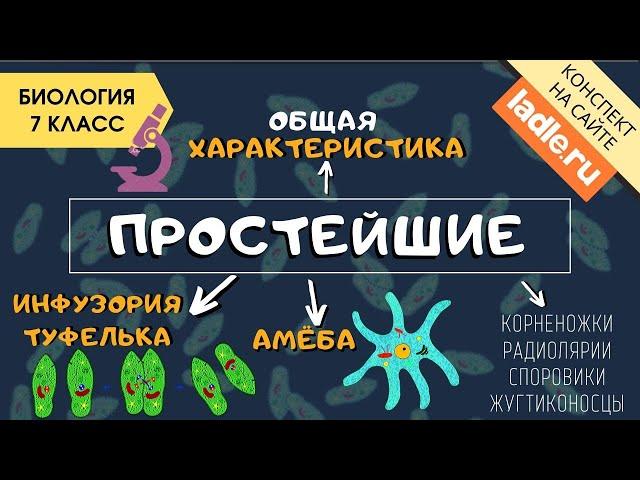 БИОЛОГИЯ
7 КЛАСС

ОБЩАЯ
ХАРАКТЕРИСТИКА

КОНСПЕКТ
НА САЙТЕ
ladle.ru

ПРОСТЕЙШИЕ

ИНФУЗОРИЯ
ТУФЕЛЬКА

АМЁБА

КОРНЕНОЖКИ
РАДИОЛЯРИИ
СПОРОВИКИ
ЖУГТИКОНОСЦЫ